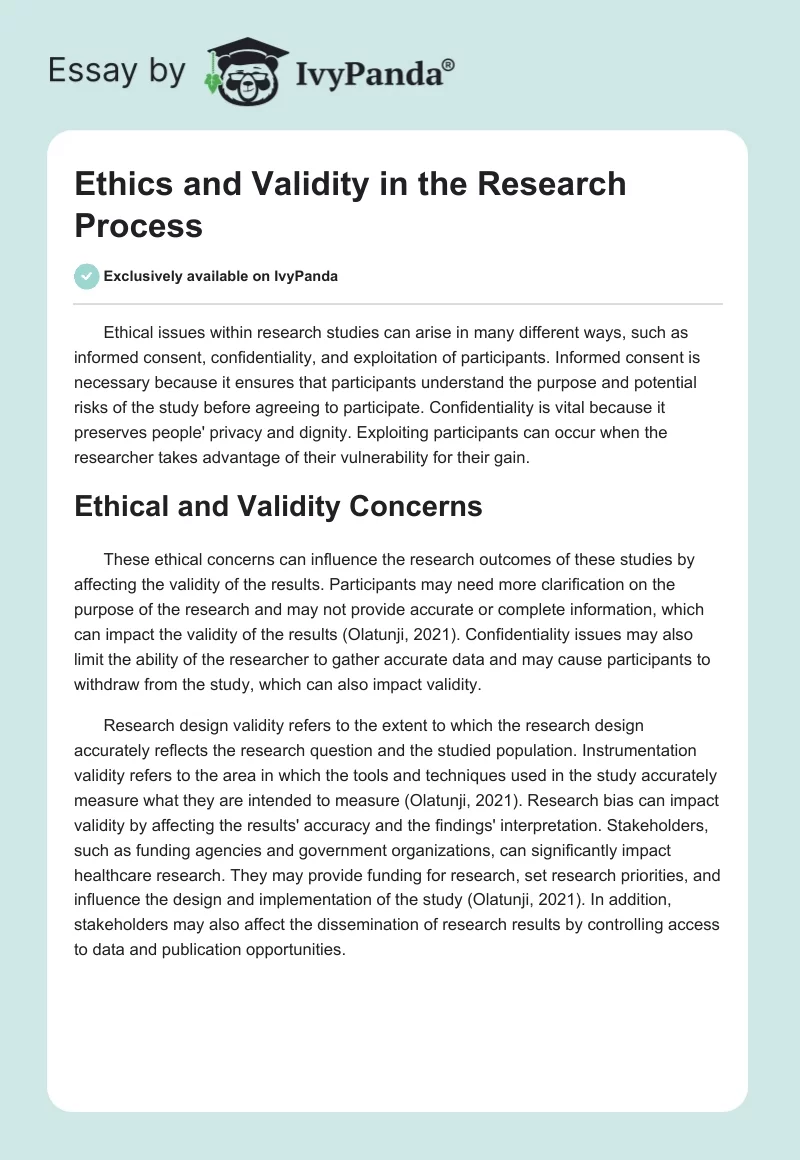 Essay by IvyPanda®

Ethics and Validity in the Research Process

Exclusively available on IvyPanda

Ethical issues within research studies can arise in many different ways, such as informed consent, confidentiality, and exploitation of participants. Informed consent is necessary because it ensures that participants understand the purpose and potential risks of the study before agreeing to participate. Confidentiality is vital because it preserves people' privacy and dignity. Exploiting participants can occur when the researcher takes advantage of their vulnerability for their gain.

Ethical and Validity Concerns

These ethical concerns can influence the research outcomes of these studies by affecting the validity of the results. Participants may need more clarification on the purpose of the research and may not provide accurate or complete information, which can impact the validity of the results (Olatunji, 2021). Confidentiality issues may also limit the ability of the researcher to gather accurate data and may cause participants to withdraw from the study, which can also impact validity.

Research design validity refers to the extent to which the research design accurately reflects the research question and the studied population. Instrumentation validity refers to the area in which the tools and techniques used in the study accurately measure what they are intended to measure (Olatunji, 2021). Research bias can impact validity by affecting the results' accuracy and the findings' interpretation. Stakeholders, such as funding agencies and government organizations, can significantly impact healthcare research. They may provide funding for research, set research priorities, and influence the design and implementation of the study (Olatunji, 2021). In addition, stakeholders may also affect the dissemination of research results by controlling access to data and publication opportunities.